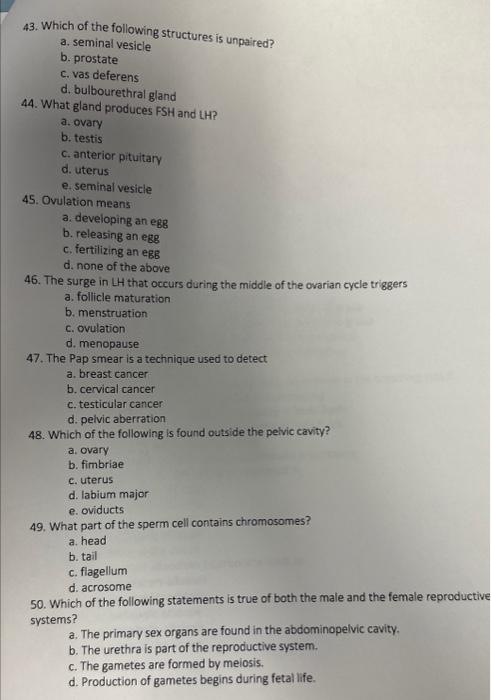 43. Which of the following structures is unpaired?
a. seminal vesicle
b. prostate
c. vas deferens
d. bulbourethral gland
44. What gland produces FSH and LH?
a. ovary
b. testis
c. anterior pituitary
d. uterus
e. seminal vesicle
45. Ovulation means
a. developing an egg
b. releasing an egg
c. fertilizing an egg
d. none of the above
46. The surge in LH that occurs during the middle of the ovarian cycle triggers
a. follicle maturation
b. menstruation
c. ovulation
d. menopause
47. The Pap smear is a technique used to detect
a. breast cancer
b. cervical cancer
c. testicular cancer
d. pelvic aberration
48. Which of the following is found outside the pelvic cavity?
a. ovary
b. fimbriae
c. uterus
d. labium major
e. oviducts
49. What part of the sperm cell contains chromosomes?
a. head
b. tail
c. flagellum
d. acrosome
50. Which of the following statements is true of both the male and the female reproductive systems?
a. The primary sex organs are found in the abdominopelvic cavity.
b. The urethra is part of the reproductive system.
c. The gametes are formed by meiosis.
d. Production of gametes begins during fetal life.